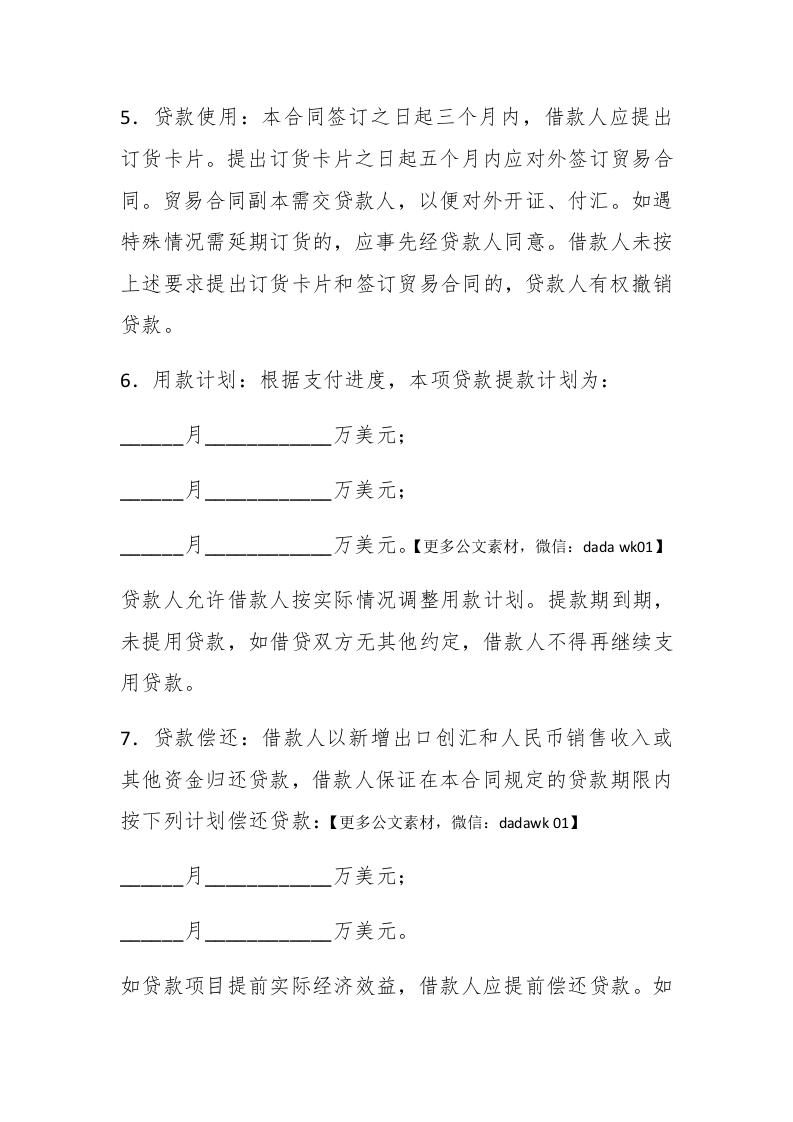 5．贷款使用：本合同签订之日起三个月内，借款人应提出订货卡片。提出订货卡片之日起五个月内应对外签订贸易合同。贸易合同副本需交贷款人，以便对外开证、付汇。如遇特殊情况需延期订货的，应事先经贷款人同意。借款人未按上述要求提出订货卡片和签订贸易合同的，贷款人有权撤销贷款。

6．用款计划：根据支付进度，本项贷款提款计划为：

______月____________万美元；

______月____________万美元；

______月____________万美元。【更多公文素材，微信：dada wk01】

贷款人允许借款人按实际情况调整用款计划。提款期到期，未提用贷款，如借贷双方无其他约定，借款人不得再继续支用贷款。

7．贷款偿还：借款人以新增出口创汇和人民币销售收入或其他资金归还贷款，借款人保证在本合同规定的贷款期限内按下列计划偿还贷款：【更多公文素材，微信：dadawk 01】

______月____________万美元；

______月____________万美元。

如贷款项目提前实际经济效益，借款人应提前偿还贷款。如